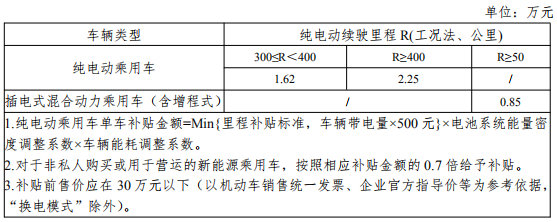 单位：万元

| 车辆类型 | 纯电动续驶里程 R(工况法、公里) | | |
|---|---|---|---|
| 纯电动乘用车 | 300≤R＜400 | R≥400 | R≥50 |
| | 1.62 | 2.25 | / |
| 插电式混合动力乘用车（含增程式） | / | | 0.85 |

1.纯电动乘用车单车补贴金额=Min{里程补贴标准，车辆带电量×500 元}×电池系统能量密度调整系数×车辆能耗调整系数。

2.对于非私人购买或用于营运的新能源乘用车，按照相应补贴金额的 0.7 倍给予补贴。

3.补贴前售价应在 30 万元以下（以机动车销售统一发票、企业官方指导价等为参考依据，“换电模式”除外）。